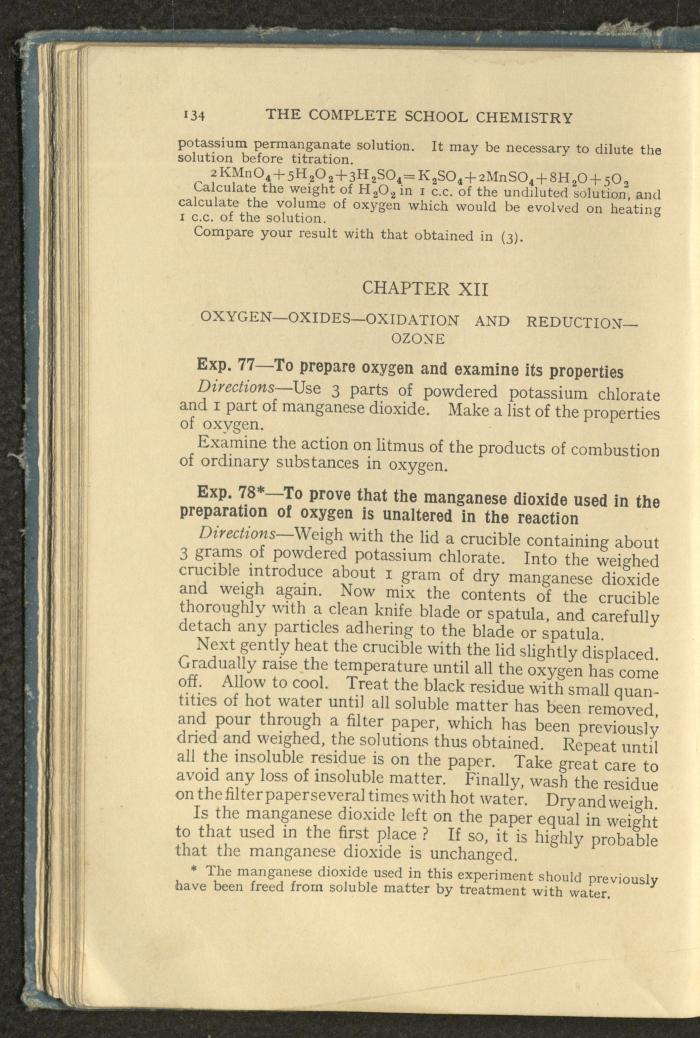 134 THE COMPLETE SCHOOL CHEMISTRY

potassium permanganate solution. It may be necessary to dilute the solution before titration.

$2KMnO_4+5H_2O_2+3H_2SO_4=K_2SO_4+2MnSO_4+8H_2O+5O_2$

Calculate the weight of $H_2O_2$ in 1 c.c. of the undiluted solution, and calculate the volume of oxygen which would be evolved on heating 1 c.c. of the solution.

Compare your result with that obtained in (3).

CHAPTER XII

OXYGEN—OXIDES—OXIDATION AND REDUCTION—OZONE

Exp. 77—To prepare oxygen and examine its properties

Directions—Use 3 parts of powdered potassium chlorate and 1 part of manganese dioxide. Make a list of the properties of oxygen.

Examine the action on litmus of the products of combustion of ordinary substances in oxygen.

Exp. 78*—To prove that the manganese dioxide used in the preparation of oxygen is unaltered in the reaction

Directions—Weigh with the lid a crucible containing about 3 grams of powdered potassium chlorate. Into the weighed crucible introduce about 1 gram of dry manganese dioxide and weigh again. Now mix the contents of the crucible thoroughly with a clean knife blade or spatula, and carefully detach any particles adhering to the blade or spatula.

Next gently heat the crucible with the lid slightly displaced. Gradually raise the temperature until all the oxygen has come off. Allow to cool. Treat the black residue with small quantities of hot water until all soluble matter has been removed, and pour through a filter paper, which has been previously dried and weighed, the solutions thus obtained. Repeat until all the insoluble residue is on the paper. Take great care to avoid any loss of insoluble matter. Finally, wash the residue on the filter paper several times with hot water. Dry and weigh.

Is the manganese dioxide left on the paper equal in weight to that used in the first place? If so, it is highly probable that the manganese dioxide is unchanged.

* The manganese dioxide used in this experiment should previously have been freed from soluble matter by treatment with water.